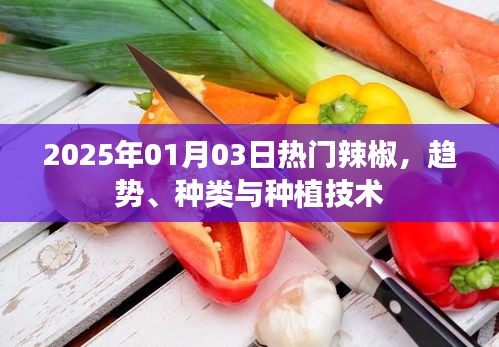 2025年01月03日热门辣椒，趋势、种类与种植技术